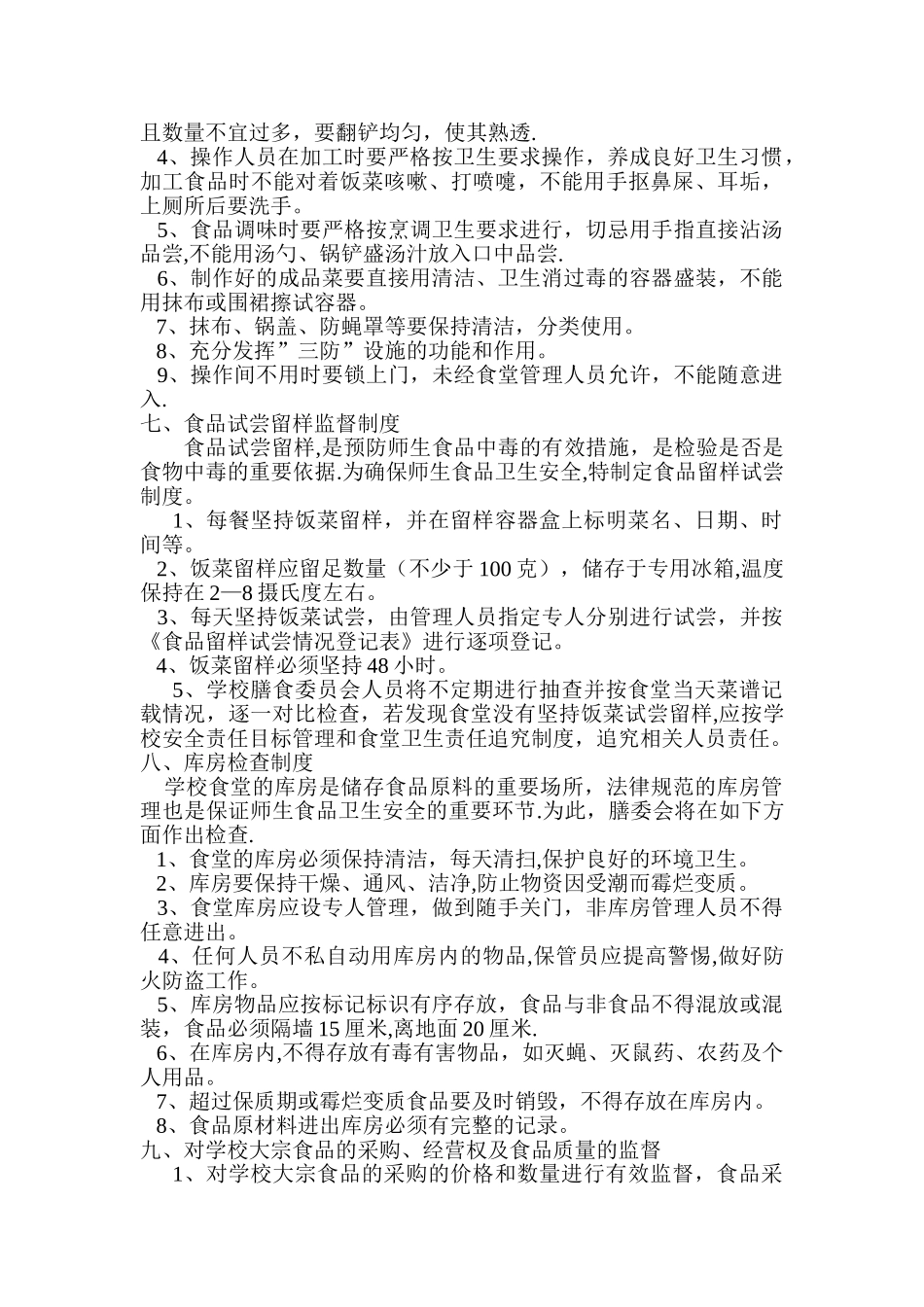 且数量不宜过多，要翻铲均匀，使其熟透.
4、操作人员在加工时要严格按卫生要求操作，养成良好卫生习惯，加工食品时不能对着饭菜咳嗽、打喷嚏，不能用手抠鼻屎、耳垢，上厕所后要洗手。
5、食品调味时要严格按烹调卫生要求进行，切忌用手指直接沾汤品尝,不能用汤勺、锅铲盛汤汁放入口中品尝.
6、制作好的成品菜要直接用清洁、卫生消过毒的容器盛装，不能用抹布或围裙擦试容器。
7、抹布、锅盖、防蝇罩等要保持清洁，分类使用。
8、充分发挥”三防”设施的功能和作用。
9、操作间不用时要锁上门，未经食堂管理人员允许，不能随意进入.
七、食品试尝留样监督制度
食品试尝留样,是预防师生食品中毒的有效措施，是检验是否是食物中毒的重要依据.为确保师生食品卫生安全,特制定食品留样试尝制度。
1、每餐坚持饭菜留样，并在留样容器盒上标明菜名、日期、时间等。
2、饭菜留样应留足数量（不少于 100 克），储存于专用冰箱,温度保持在 2—8 摄氏度左右。
3、每天坚持饭菜试尝，由管理人员指定专人分别进行试尝，并按《食品留样试尝情况登记表》进行逐项登记。
4、饭菜留样必须坚持 48 小时。
5、学校膳食委员会人员将不定期进行抽查并按食堂当天菜谱记载情况，逐一对比检查，若发现食堂没有坚持饭菜试尝留样,应按学校安全责任目标管理和食堂卫生责任追究制度，追究相关人员责任。
八、库房检查制度
学校食堂的库房是储存食品原料的重要场所，法律规范的库房管理也是保证师生食品卫生安全的重要环节.为此，膳委会将在如下方面作出检查.
1、食堂的库房必须保持清洁，每天清扫,保护良好的环境卫生。
2、库房要保持干燥、通风、洁净,防止物资因受潮而霉烂变质。
3、食堂库房应设专人管理，做到随手关门，非库房管理人员不得任意进出。
4、任何人员不私自动用库房内的物品,保管员应提高警惕,做好防火防盗工作。
5、库房物品应按标记标识有序存放，食品与非食品不得混放或混装，食品必须隔墙 15 厘米,离地面 20 厘米.
6、在库房内,不得存放有毒有害物品，如灭蝇、灭鼠药、农药及个人用品。
7、超过保质期或霉烂变质食品要及时销毁，不得存放在库房内。
8、食品原材料进出库房必须有完整的记录。
九、对学校大宗食品的采购、经营权及食品质量的监督
1、对学校大宗食品的采购的价格和数量进行有效监督，食品采